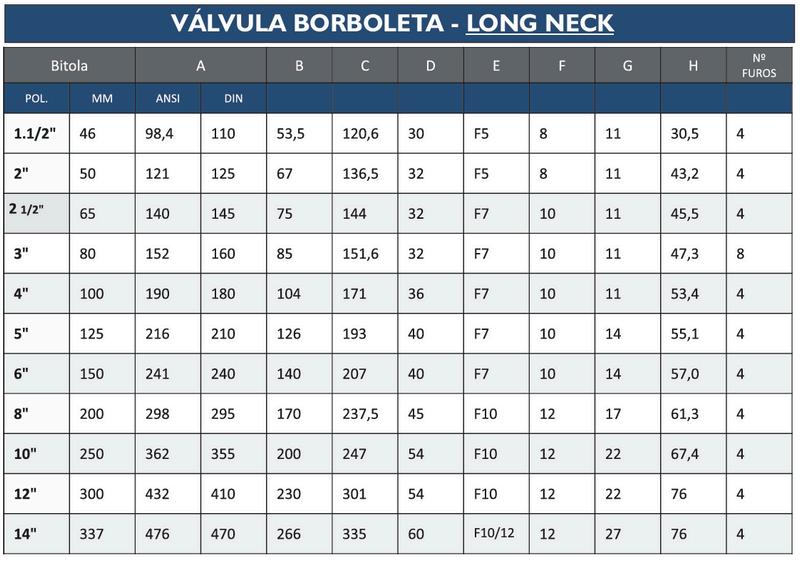 VÁLVULA BORBOLETA - LONG NECK

| Bitola | | A | | B | C | D | E | F | G | H | Nº FUROS |
|---|---|---|---|---|---|---|---|---|---|---|---|
| POL. | MM | ANSI | DIN | | | | | | | | |
| 1.1/2" | 46 | 98,4 | 110 | 53,5 | 120,6 | 30 | F5 | 8 | 11 | 30,5 | 4 |
| 2" | 50 | 121 | 125 | 67 | 136,5 | 32 | F5 | 8 | 11 | 43,2 | 4 |
| 2 1/2" | 65 | 140 | 145 | 75 | 144 | 32 | F7 | 10 | 11 | 45,5 | 4 |
| 3" | 80 | 152 | 160 | 85 | 151,6 | 32 | F7 | 10 | 11 | 47,3 | 8 |
| 4" | 100 | 190 | 180 | 104 | 171 | 36 | F7 | 10 | 11 | 53,4 | 4 |
| 5" | 125 | 216 | 210 | 126 | 193 | 40 | F7 | 10 | 14 | 55,1 | 4 |
| 6" | 150 | 241 | 240 | 140 | 207 | 40 | F7 | 10 | 14 | 57,0 | 4 |
| 8" | 200 | 298 | 295 | 170 | 237,5 | 45 | F10 | 12 | 17 | 61,3 | 4 |
| 10" | 250 | 362 | 355 | 200 | 247 | 54 | F10 | 12 | 22 | 67,4 | 4 |
| 12" | 300 | 432 | 410 | 230 | 301 | 54 | F10 | 12 | 22 | 76 | 4 |
| 14" | 337 | 476 | 470 | 266 | 335 | 60 | F10/12 | 12 | 27 | 76 | 4 |